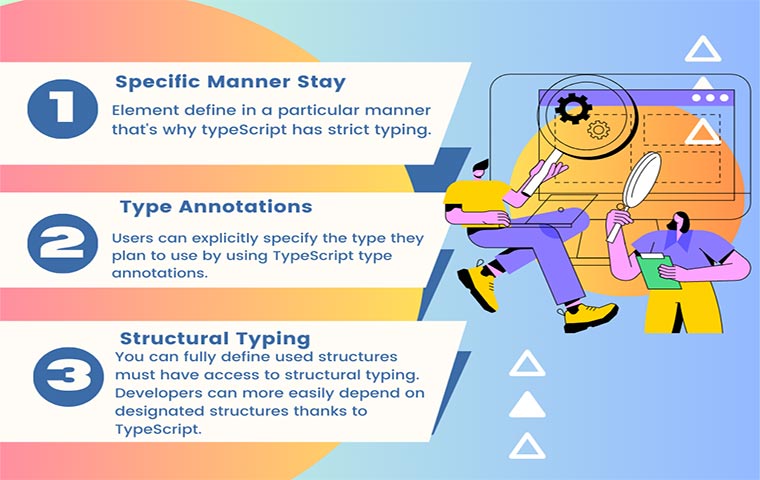 1

Specific Manner Stay

Element define in a particular manner that's why typeScript has strict typing.

2

Type Annotations

Users can explicitly specify the type they plan to use by using TypeScript type annotations.

3

Structural Typing

You can fully define used structures must have access to structural typing. Developers can more easily depend on designated structures thanks to TypeScript.